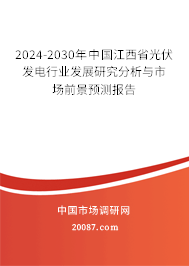 2024-2030年中国江西省光伏发电行业发展研究分析与市场前景预测报告

中国市场调研网

20087.com